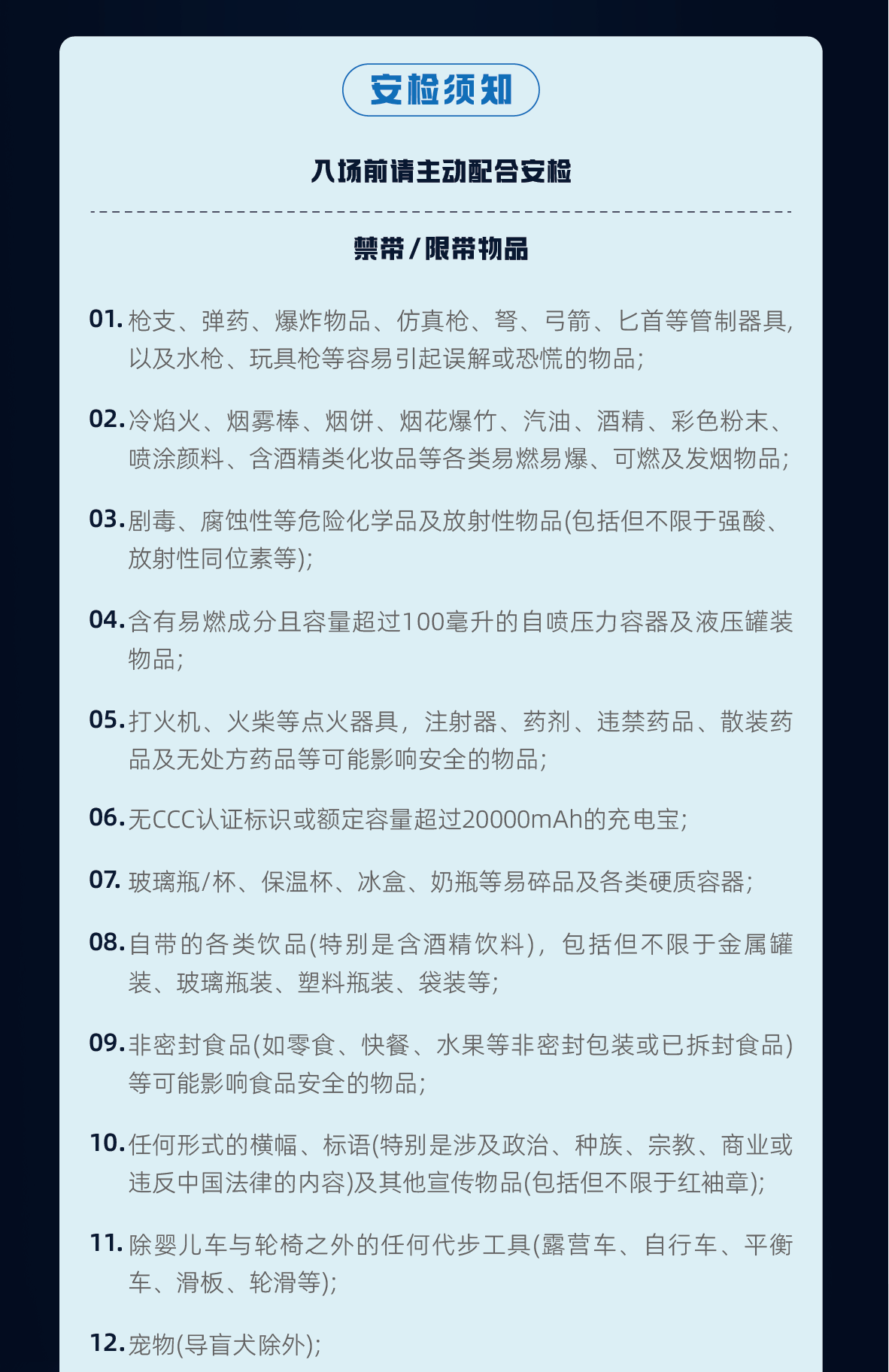 安检须知

入场前请主动配合安检

禁带/限带物品

01. 枪支、弹药、爆炸物品、仿真枪、弩、弓箭、匕首等管制器具,以及水枪、玩具枪等容易引起误解或恐慌的物品;

02. 冷焰火、烟雾棒、烟饼、烟花爆竹、汽油、酒精、彩色粉末、喷涂颜料、含酒精类化妆品等各类易燃易爆、可燃及发烟物品;

03. 剧毒、腐蚀性等危险化学品及放射性物品(包括但不限于强酸、放射性同位素等);

04. 含有易燃成分且容量超过100毫升的自喷压力容器及液压罐装物品;

05. 打火机、火柴等点火器具，注射器、药剂、违禁药品、散装药品及无处方药品等可能影响安全的物品;

06. 无CCC认证标识或额定容量超过20000mAh的充电宝;

07. 玻璃瓶/杯、保温杯、冰盒、奶瓶等易碎品及各类硬质容器;

08. 自带的各类饮品(特别是含酒精饮料)，包括但不限于金属罐装、玻璃瓶装、塑料瓶装、袋装等;

09. 非密封食品(如零食、快餐、水果等非密封包装或已拆封食品)等可能影响食品安全的物品;

10. 任何形式的横幅、标语(特别是涉及政治、种族、宗教、商业或违反中国法律的内容)及其他宣传物品(包括但不限于红袖章);

11. 除婴儿车与轮椅之外的任何代步工具(露营车、自行车、平衡车、滑板、轮滑等);

12. 宠物(导盲犬除外);